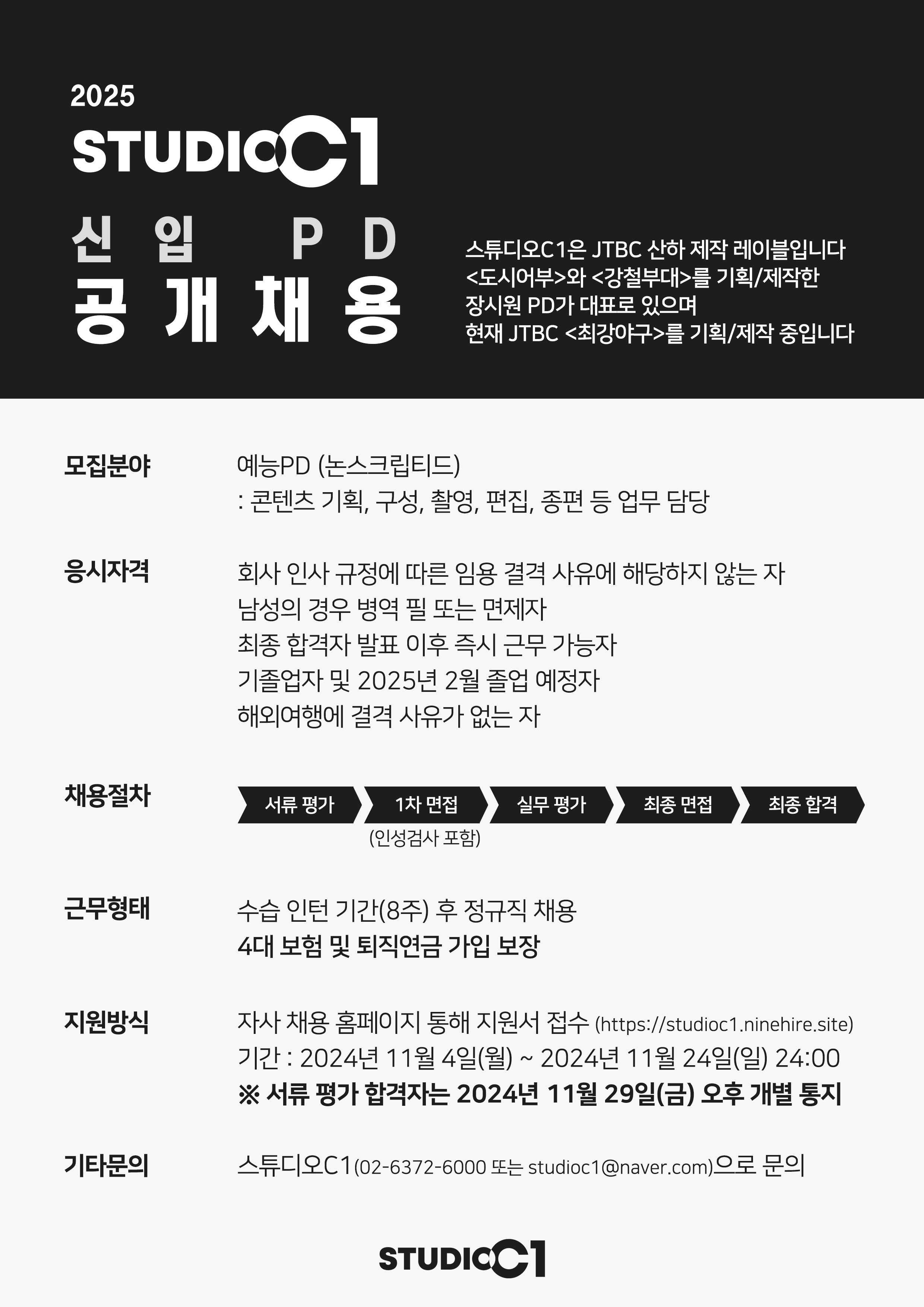 2025
STUDIOC1

신입 PD
공개채용

스튜디오C1은 JTBC 산하 제작 레이블입니다
<도시어부>와 <강철부대>를 기획/제작한
장시원 PD가 대표로 있으며
현재 JTBC <최강야구>를 기획/제작 중입니다

모집분야
예능PD (논스크립티드)
: 콘텐츠 기획, 구성, 촬영, 편집, 종편 등 업무 담당

응시자격
회사 인사 규정에 따른 임용 결격 사유에 해당하지 않는 자
남성의 경우 병역 필 또는 면제자
최종 합격자 발표 이후 즉시 근무 가능자
기졸업자 및 2025년 2월 졸업 예정자
해외여행에 결격 사유가 없는 자

채용절차
서류 평가
1차 면접
(인성검사 포함)
실무 평가
최종 면접
최종 합격

근무형태
수습 인턴 기간(8주) 후 정규직 채용
4대 보험 및 퇴직연금 가입 보장

지원방식
자사 채용 홈페이지 통해 지원서 접수 (https://studioc1.ninehire.site)
기간 : 2024년 11월 4일(월) ~ 2024년 11월 24일(일) 24:00
※ 서류 평가 합격자는 2024년 11월 29일(금) 오후 개별 통지

기타문의
스튜디오C1(02-6372-6000 또는 studioc1@naver.com)으로 문의

STUDIOC1